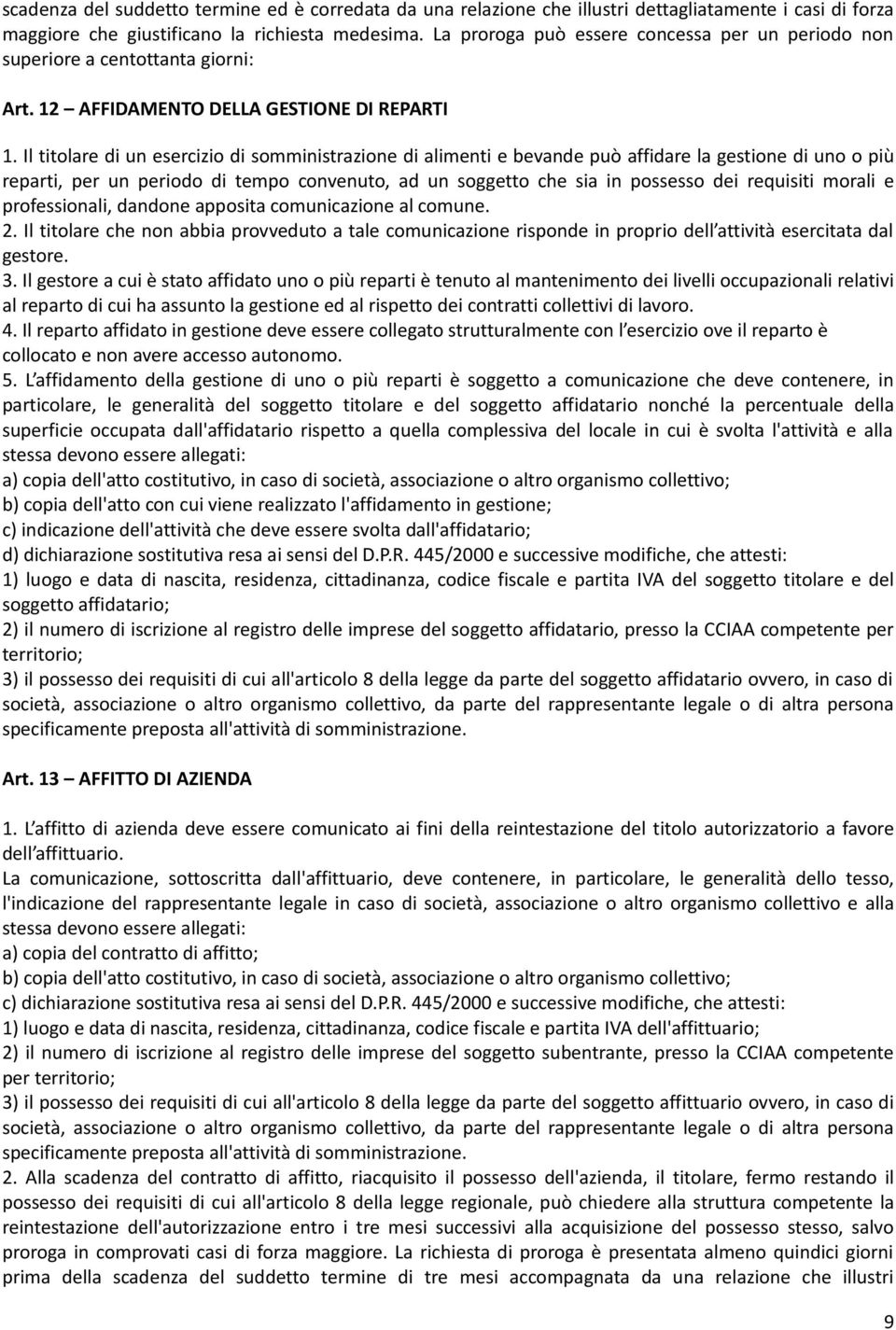 scadenza del suddetto termine ed è corredata da una relazione che illustri dettagliatamente i casi di forza maggiore che giustificano la richiesta medesima. La proroga può essere concessa per un periodo non superiore a centottanta giorni:

Art. 12 – AFFIDAMENTO DELLA GESTIONE DI REPARTI

1. Il titolare di un esercizio di somministrazione di alimenti e bevande può affidare la gestione di uno o più reparti, per un periodo di tempo convenuto, ad un soggetto che sia in possesso dei requisiti morali e professionali, dandone apposita comunicazione al comune.
2. Il titolare che non abbia provveduto a tale comunicazione risponde in proprio dell'attività esercitata dal gestore.
3. Il gestore a cui è stato affidato uno o più reparti è tenuto al mantenimento dei livelli occupazionali relativi al reparto di cui ha assunto la gestione ed al rispetto dei contratti collettivi di lavoro.
4. Il reparto affidato in gestione deve essere collegato strutturalmente con l'esercizio ove il reparto è collocato e non avere accesso autonomo.
5. L'affidamento della gestione di uno o più reparti è soggetto a comunicazione che deve contenere, in particolare, le generalità del soggetto titolare e del soggetto affidatario nonché la percentuale della superficie occupata dall'affidatario rispetto a quella complessiva del locale in cui è svolta l'attività e alla stessa devono essere allegati:
a) copia dell'atto costitutivo, in caso di società, associazione o altro organismo collettivo;
b) copia dell'atto con cui viene realizzato l'affidamento in gestione;
c) indicazione dell'attività che deve essere svolta dall'affidatario;
d) dichiarazione sostitutiva resa ai sensi del D.P.R. 445/2000 e successive modifiche, che attesti:
1) luogo e data di nascita, residenza, cittadinanza, codice fiscale e partita IVA del soggetto titolare e del soggetto affidatario;
2) il numero di iscrizione al registro delle imprese del soggetto affidatario, presso la CCIAA competente per territorio;
3) il possesso dei requisiti di cui all'articolo 8 della legge da parte del soggetto affidatario ovvero, in caso di società, associazione o altro organismo collettivo, da parte del rappresentante legale o di altra persona specificamente preposta all'attività di somministrazione.

Art. 13 – AFFITTO DI AZIENDA

1. L'affitto di azienda deve essere comunicato ai fini della reintestazione del titolo autorizzatorio a favore dell'affittuario.
La comunicazione, sottoscritta dall'affittuario, deve contenere, in particolare, le generalità dello tesso, l'indicazione del rappresentante legale in caso di società, associazione o altro organismo collettivo e alla stessa devono essere allegati:
a) copia del contratto di affitto;
b) copia dell'atto costitutivo, in caso di società, associazione o altro organismo collettivo;
c) dichiarazione sostitutiva resa ai sensi del D.P.R. 445/2000 e successive modifiche, che attesti:
1) luogo e data di nascita, residenza, cittadinanza, codice fiscale e partita IVA dell'affittuario;
2) il numero di iscrizione al registro delle imprese del soggetto subentrante, presso la CCIAA competente per territorio;
3) il possesso dei requisiti di cui all'articolo 8 della legge da parte del soggetto affittuario ovvero, in caso di società, associazione o altro organismo collettivo, da parte del rappresentante legale o di altra persona specificamente preposta all'attività di somministrazione.
2. Alla scadenza del contratto di affitto, riacquisito il possesso dell'azienda, il titolare, fermo restando il possesso dei requisiti di cui all'articolo 8 della legge regionale, può chiedere alla struttura competente la reintestazione dell'autorizzazione entro i tre mesi successivi alla acquisizione del possesso stesso, salvo proroga in comprovati casi di forza maggiore. La richiesta di proroga è presentata almeno quindici giorni prima della scadenza del suddetto termine di tre mesi accompagnata da una relazione che illustri

9